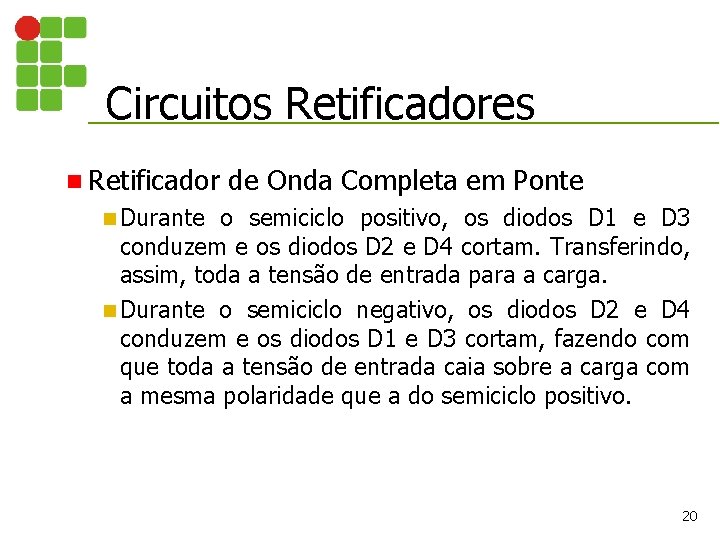 Circuitos Retificadores

• Retificador de Onda Completa em Ponte

• Durante o semiciclo positivo, os diodos D1 e D3 conduzem e os diodos D2 e D4 cortam. Transferindo, assim, toda a tensão de entrada para a carga.

• Durante o semiciclo negativo, os diodos D2 e D4 conduzem e os diodos D1 e D3 cortam, fazendo com que toda a tensão de entrada caia sobre a carga com a mesma polaridade que a do semiciclo positivo.

20